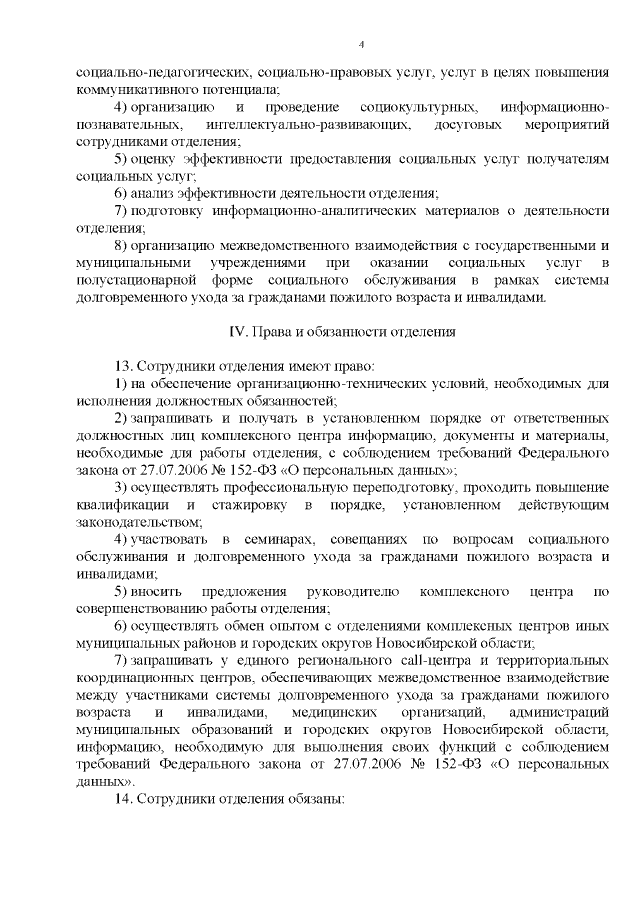 4

социально-педагогических, социально-правовых услуг, услуг в целях повышения коммуникативного потенциала;

4) организацию и проведение социокультурных, информационно-познавательных, интеллектуально-развивающих, досуговых мероприятий сотрудниками отделения;

5) оценку эффективности предоставления социальных услуг получателям социальных услуг;

6) анализ эффективности деятельности отделения;

7) подготовку информационно-аналитических материалов о деятельности отделения;

8) организацию межведомственного взаимодействия с государственными и муниципальными учреждениями при оказании социальных услуг в полустационарной форме социального обслуживания в рамках системы долговременного ухода за гражданами пожилого возраста и инвалидами.

IV. Права и обязанности отделения

13. Сотрудники отделения имеют право:

1) на обеспечение организационно-технических условий, необходимых для исполнения должностных обязанностей;

2) запрашивать и получать в установленном порядке от ответственных должностных лиц комплексного центра информацию, документы и материалы, необходимые для работы отделения, с соблюдением требований Федерального закона от 27.07.2006 № 152-ФЗ «О персональных данных»;

3) осуществлять профессиональную переподготовку, проходить повышение квалификации и стажировку в порядке, установленном действующим законодательством;

4) участвовать в семинарах, совещаниях по вопросам социального обслуживания и долговременного ухода за гражданами пожилого возраста и инвалидами;

5) вносить предложения руководителю комплексного центра по совершенствованию работы отделения;

6) осуществлять обмен опытом с отделениями комплексных центров иных муниципальных районов и городских округов Новосибирской области;

7) запрашивать у единого регионального call-центра и территориальных координационных центров, обеспечивающих межведомственное взаимодействие между участниками системы долговременного ухода за гражданами пожилого возраста и инвалидами, медицинских организаций, администраций муниципальных образований и городских округов Новосибирской области, информацию, необходимую для выполнения своих функций с соблюдением требований Федерального закона от 27.07.2006 № 152-ФЗ «О персональных данных».

14. Сотрудники отделения обязаны: